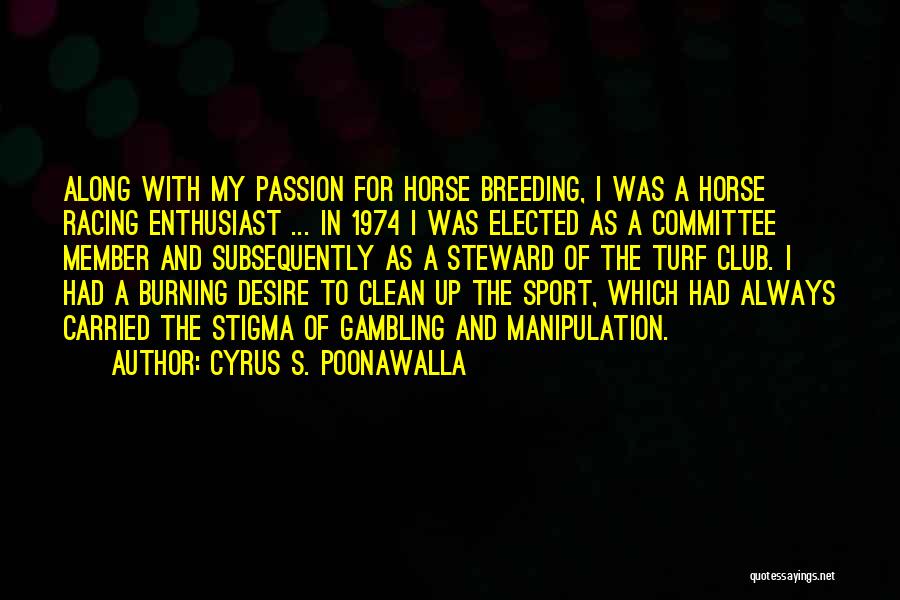 ALONG WITH MY PASSION FOR HORSE BREEDING, I WAS A HORSE RACING ENTHUSIAST ... IN 1974 I WAS ELECTED AS A COMMITTEE MEMBER AND SUBSEQUENTLY AS A STEWARD OF THE TURF CLUB. I HAD A BURNING DESIRE TO CLEAN UP THE SPORT, WHICH HAD ALWAYS CARRIED THE STIGMA OF GAMBLING AND MANIPULATION.

AUTHOR: CYRUS S. POONAWALLA

quotessayings.net